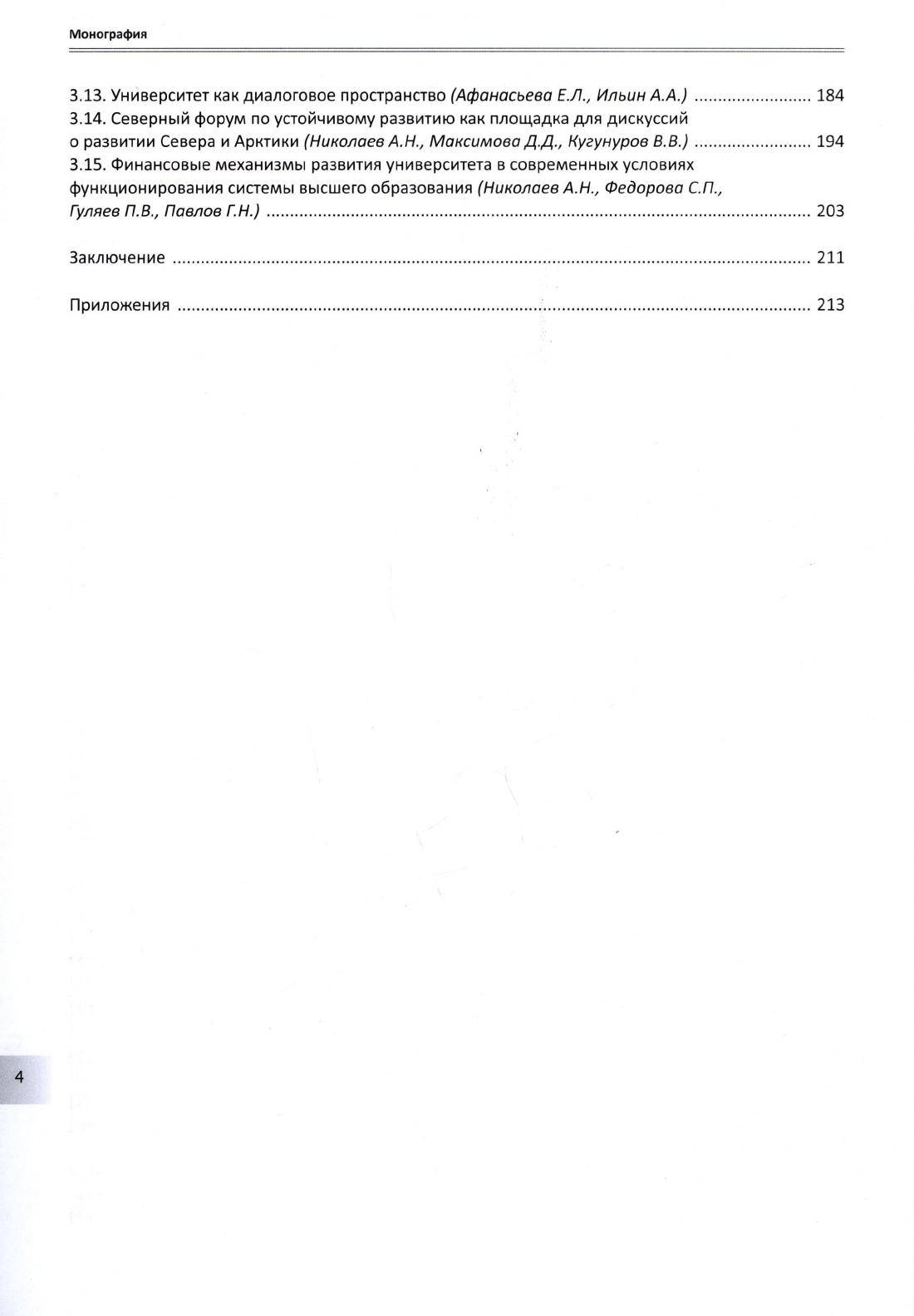 Монография

3.13. Университет как диалоговое пространство (Афанасьева Е.Л., Ильин А.А.) 184

3.14. Северный форум по устойчивому развитию как площадка для дискуссий о развитии Севера и Арктики (Николаев А.Н., Максимова Д.Д., Кугунуров В.В.) 194

3.15. Финансовые механизмы развития университета в современных условиях функционирования системы высшего образования (Николаев А.Н., Федорова С.П., Гуляев П.В., Павлов Г.Н.) 203

Заключение 211

Приложения 213

4